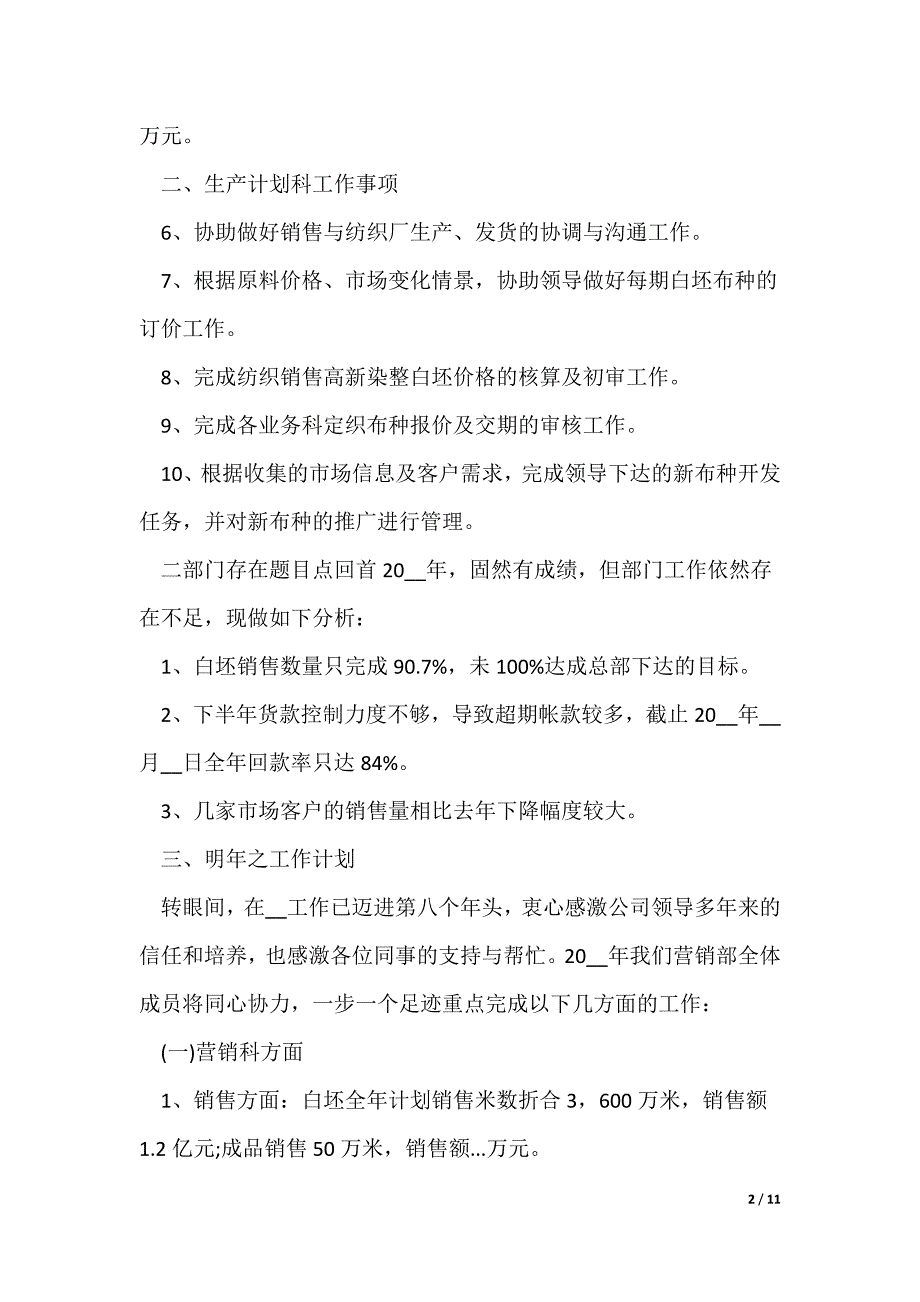 万元。

二、生产计划科工作事项

6、协助做好销售与纺织厂生产、发货的协调与沟通工作。

7、根据原料价格、市场变化情景，协助领导做好每期白坯布种的订价工作。

8、完成纺织销售高新染整白坯价格的核算及初审工作。

9、完成各业务科定织布种报价及交期的审核工作。

10、根据收集的市场信息及客户需求，完成领导下达的新布种开发任务，并对新布种的推广进行管理。

二部门存在题目点回首 20__年，固然有成绩，但部门工作依然存在不足，现做如下分析：

1、白坯销售数量只完成 90.7%，未 100%达成总部下达的目标。

2、下半年货款控制力度不够，导致超期帐款较多，截止 20__年__月__日全年回款率只达 84%。

3、几家市场客户的销售量相比去年下降幅度较大。

三、明年之工作计划

转眼间，在__工作已迈进第八个年头，衷心感激公司领导多年来的信任和培养，也感激各位同事的支持与帮忙。20__年我们营销部全体成员将同心协力，一步一个足迹重点完成以下几方面的工作：

(一)营销科方面

1、销售方面：白坯全年计划销售米数折合 3，600 万米，销售额 1.2 亿元;成品销售 50 万米，销售额...万元。

2 / 11